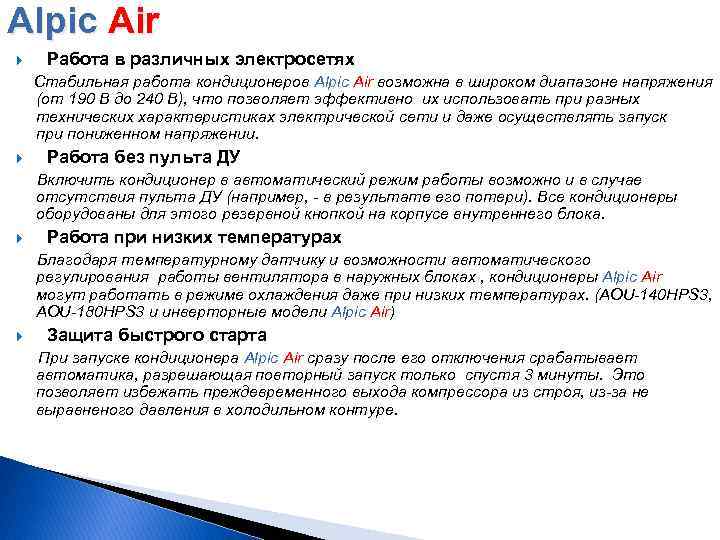 Alpic Air

Работа в различных электросетях

Стабильная работа кондиционеров Alpic Air возможна в широком диапазоне напряжения (от 190 В до 240 В), что позволяет эффективно их использовать при разных технических характеристиках электрической сети и даже осуществлять запуск при пониженном напряжении.

Работа без пульта ДУ

Включить кондиционер в автоматический режим работы возможно и в случае отсутствия пульта ДУ (например, - в результате его потери). Все кондиционеры оборудованы для этого резервной кнопкой на корпусе внутреннего блока.

Работа при низких температурах

Благодаря температурному датчику и возможности автоматического регулирования работы вентилятора в наружных блоках , кондиционеры Alpic Air могут работать в режиме охлаждения даже при низких температурах. (AOU-140HPS3, AOU-180HPS3 и инверторные модели Alpic Air)

Защита быстрого старта

При запуске кондиционера Alpic Air сразу после его отключения срабатывает автоматика, разрешающая повторный запуск только спустя 3 минуты. Это позволяет избежать преждевременного выхода компрессора из строя, из-за не выравненого давления в холодильном контуре.